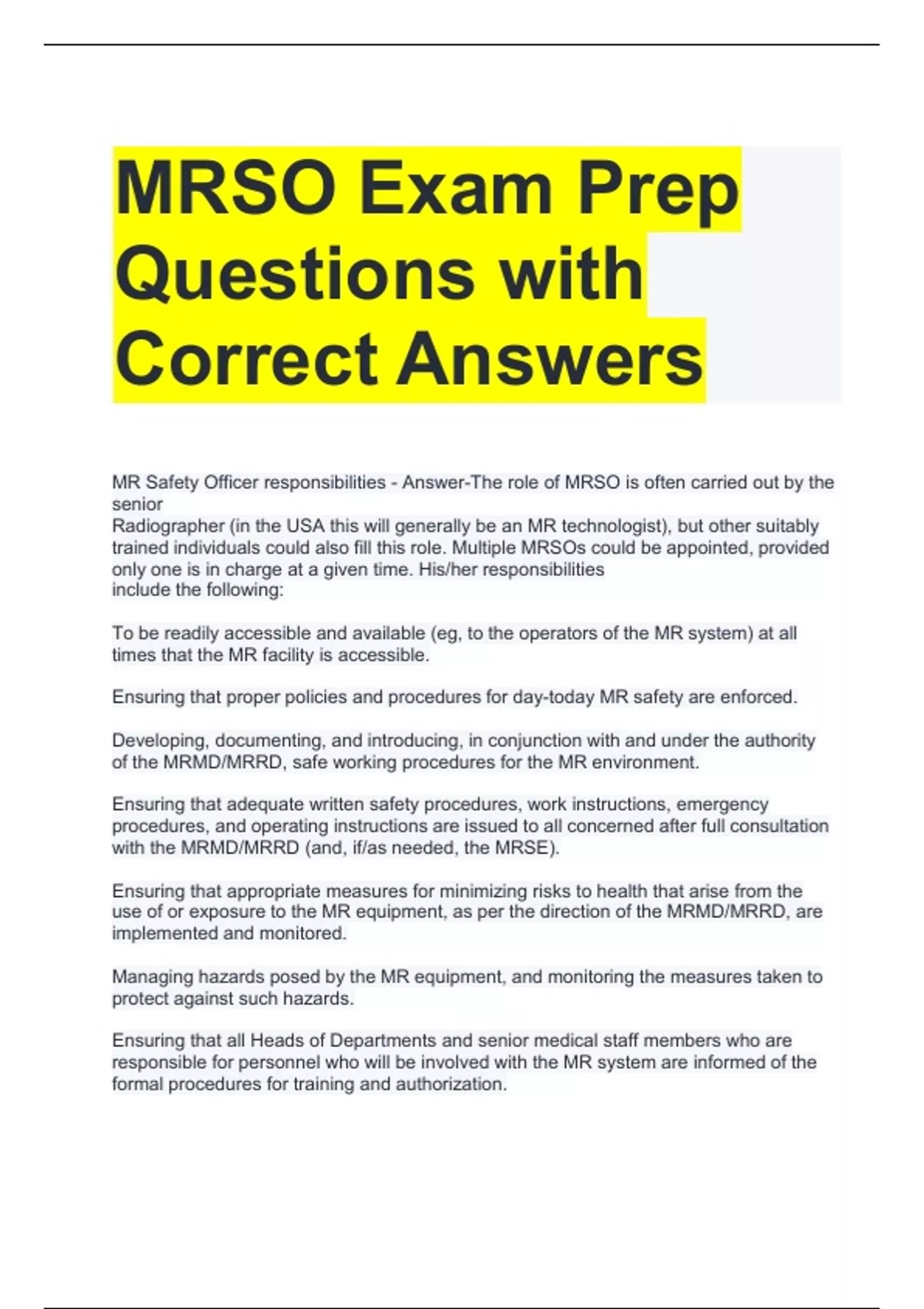 MRSO Exam Prep Questions with Correct Answers

MR Safety Officer responsibilities - Answer-The role of MRSO is often carried out by the senior Radiographer (in the USA this will generally be an MR technologist), but other suitably trained individuals could also fill this role. Multiple MRSOs could be appointed, provided only one is in charge at a given time. His/her responsibilities include the following:

To be readily accessible and available (eg, to the operators of the MR system) at all times that the MR facility is accessible.

Ensuring that proper policies and procedures for day-today MR safety are enforced.

Developing, documenting, and introducing, in conjunction with and under the authority of the MRMD/MRRD, safe working procedures for the MR environment.

Ensuring that adequate written safety procedures, work instructions, emergency procedures, and operating instructions are issued to all concerned after full consultation with the MRMD/MRRD (and, if/as needed, the MRSE).

Ensuring that appropriate measures for minimizing risks to health that arise from the use of or exposure to the MR equipment, as per the direction of the MRMD/MRRD, are implemented and monitored.

Managing hazards posed by the MR equipment, and monitoring the measures taken to protect against such hazards.

Ensuring that all Heads of Departments and senior medical staff members who are responsible for personnel who will be involved with the MR system are informed of the formal procedures for training and authorization.